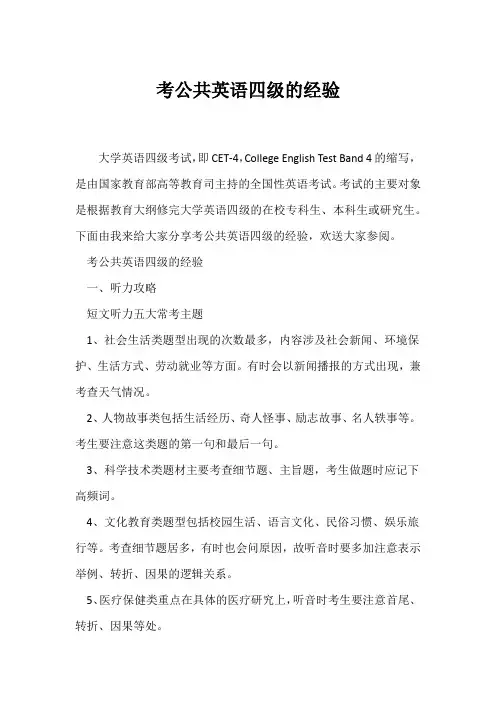 考公共英语四级的经验

大学英语四级考试，即CET-4，College English Test Band 4的缩写，是由国家教育部高等教育司主持的全国性英语考试。考试的主要对象是根据教育大纲修完大学英语四级的在校专科生、本科生或研究生。下面由我来给大家分享考公共英语四级的经验，欢送大家参阅。

考公共英语四级的经验

一、听力攻略

短文听力五大常考主题

1、社会生活类题型出现的次数最多，内容涉及社会新闻、环境保护、生活方式、劳动就业等方面。有时会以新闻播报的方式出现，兼考查天气情况。

2、人物故事类包括生活经历、奇人怪事、励志故事、名人轶事等。考生要注意这类题的第一句和最后一句。

3、科学技术类题材主要考查细节题、主旨题，考生做题时应记下高频词。

4、文化教育类题型包括校园生活、语言文化、民俗习惯、娱乐旅行等。考查细节题居多，有时也会问原因，故听音时要多加注意表示举例、转折、因果的逻辑关系。

5、医疗保健类重点在具体的医疗研究上，听音时考生要注意首尾、转折、因果等处。